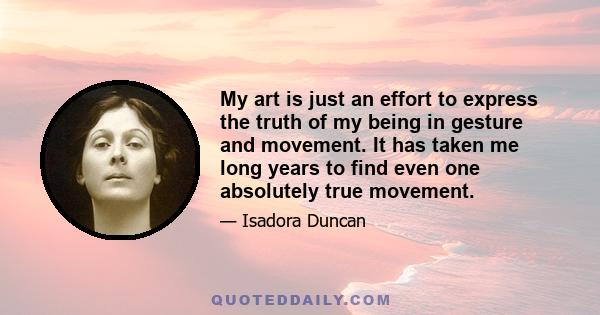 My art is just an effort to express the truth of my being in gesture and movement. It has taken me long years to find even one absolutely true movement.

— Isadora Duncan

QUOTEDDAILY.COM